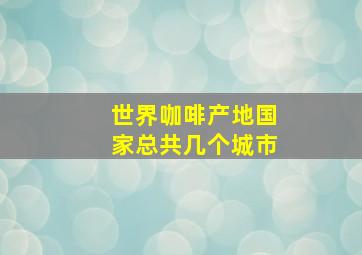 世界咖啡产地国家总共几个城市